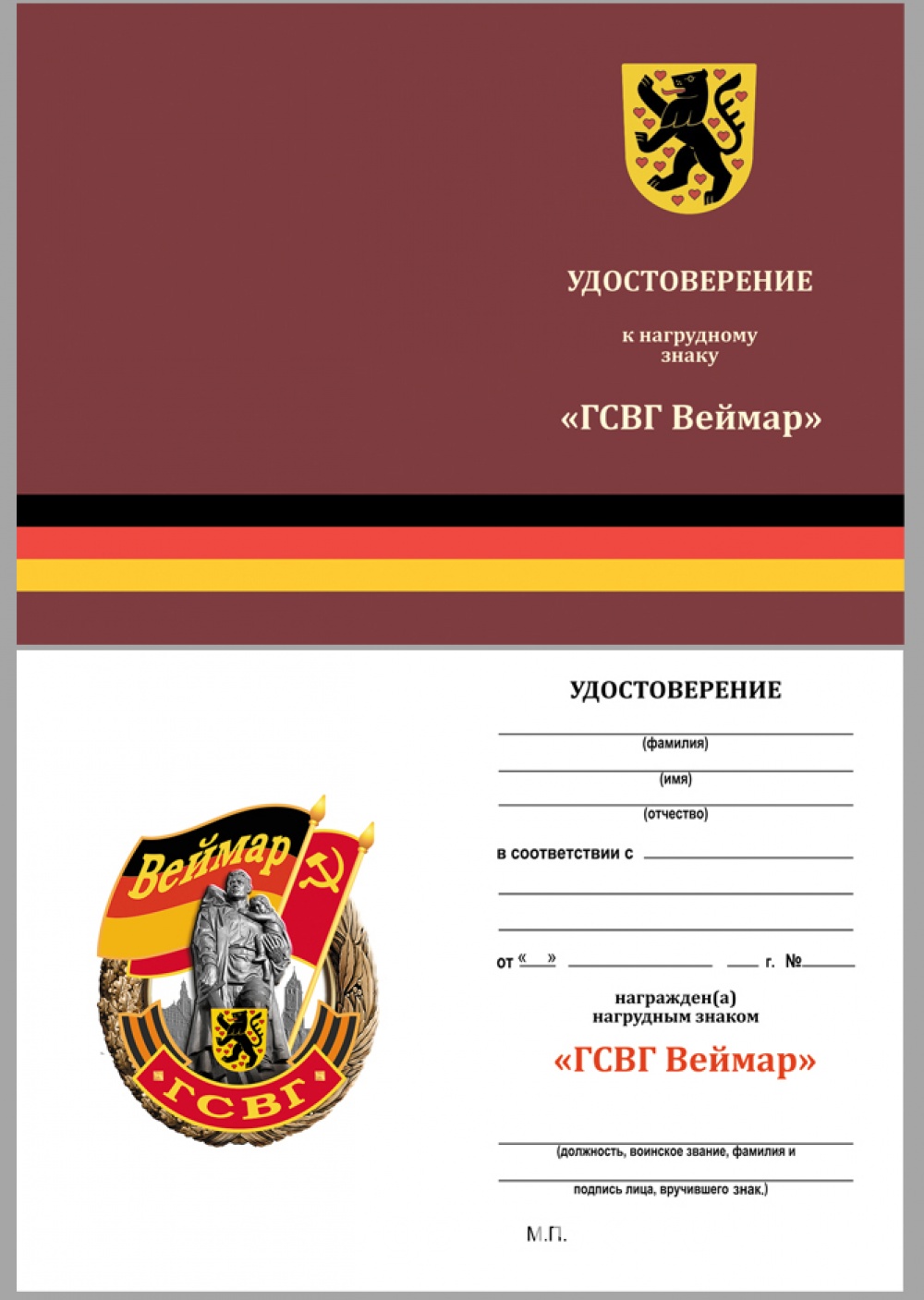 УДОСТОВЕРЕНИЕ

к нагрудному знаку

«ГСВГ Веймар»

Веймар

ГСВГ

УДОСТОВЕРЕНИЕ

(фамилия)

(имя)

(отчество)

в соответствии с

от « » г. №

награжден(а) нагрудным знаком

«ГСВГ Веймар»

(должность, воинское звание, фамилия и

подпись лица, вручившего знак.)

М.П.